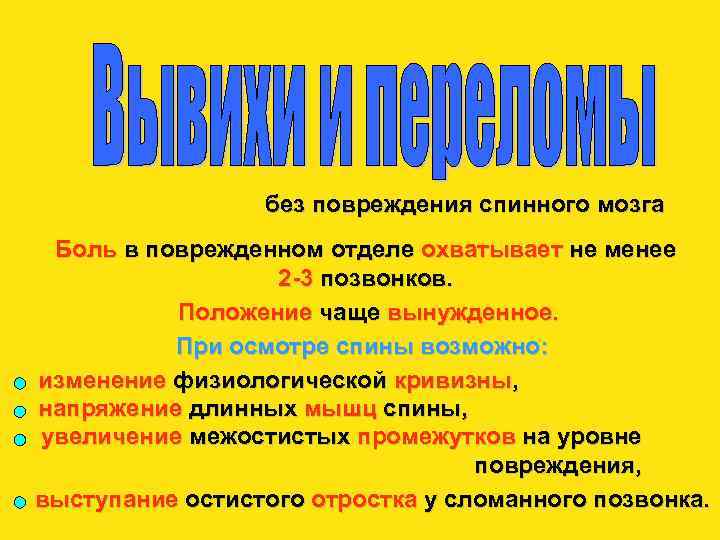 Вывихи и переломы

без повреждения спинного мозга

Боль в поврежденном отделе охватывает не менее 2-3 позвонков.

Положение чаще вынужденное.

При осмотре спины возможно:

изменение физиологической кривизны,

напряжение длинных мышц спины,

увеличение межостистых промежутков на уровне повреждения,

выступание остистого отростка у сломанного позвонка.